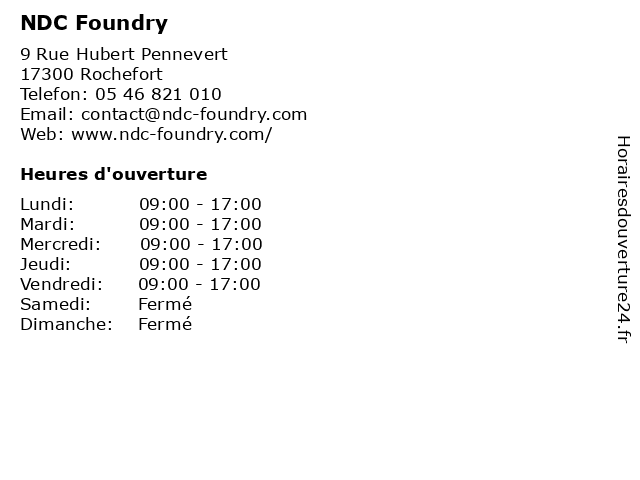 NDC Foundry

9 Rue Hubert Pennevert
17300 Rochefort
Telefon: 05 46 821 010
Email: contact@ndc-foundry.com
Web: www.ndc-foundry.com/

Heures d'ouverture

| | |
|---|---|
| Lundi: | 09:00 - 17:00 |
| Mardi: | 09:00 - 17:00 |
| Mercredi: | 09:00 - 17:00 |
| Jeudi: | 09:00 - 17:00 |
| Vendredi: | 09:00 - 17:00 |
| Samedi: | Fermé |
| Dimanche: | Fermé |

Horairesdouverture24.fr